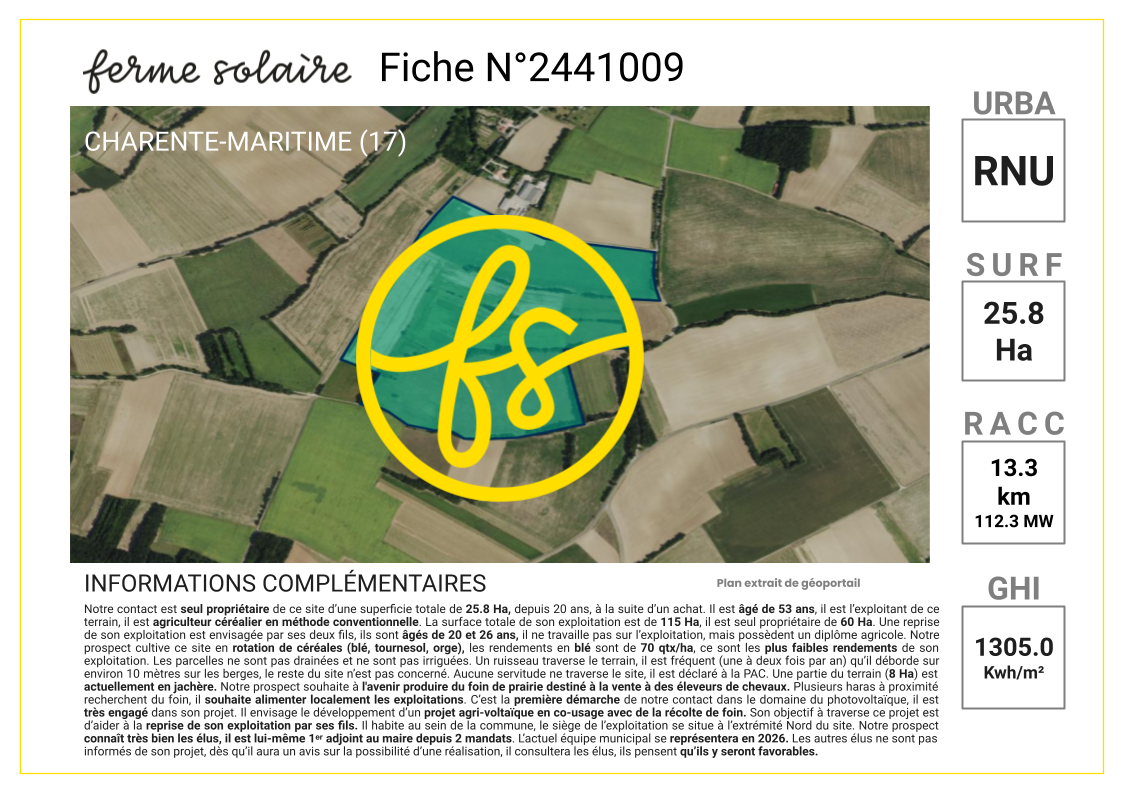 ferme solaire Fiche N°2441009

CHARENTE-MARITIME (17)

fs

URBA

RNU

SURF

25.8 Ha

RACC

13.3 km

112.3 MW

GHI

1305.0 Kwh/m²

INFORMATIONS COMPLÉMENTAIRES

Plan extrait de géoportail

Notre contact est seul propriétaire de ce site d'une superficie totale de 25.8 Ha, depuis 20 ans, à la suite d'un achat. Il est âgé de 53 ans, il est l'exploitant de ce terrain, il est agriculteur céréalier en méthode conventionnelle. La surface totale de son exploitation est de 115 Ha, il est seul propriétaire de 60 Ha. Une reprise de son exploitation est envisagée par ses deux fils, ils sont âgés de 20 et 26 ans, il ne travaille pas sur l'exploitation, mais possèdent un diplôme agricole. Notre prospect cultive ce site en rotation de céréales (blé, tournesol, orge), les rendements en blé sont de 70 qtx/ha, ce sont les plus faibles rendements de son exploitation. Les parcelles ne sont pas drainées et ne sont pas irriguées. Un ruisseau traverse le terrain, il est fréquent (une à deux fois par an) qu'il déborde sur environ 10 mètres sur les berges, le reste du site n'est pas concerné. Aucune servitude ne traverse le site, il est déclaré à la PAC. Une partie du terrain (8 Ha) est actuellement en jachère. Notre prospect souhaite à l'avenir produire du foin de prairie destiné à la vente à des éleveurs de chevaux. Plusieurs haras à proximité recherchent du foin, il souhaite alimenter localement les exploitations. C'est la première démarche de notre contact dans le domaine du photovoltaïque, il est très engagé dans son projet. Il envisage le développement d'un projet agri-voltaïque en co-usage avec de la récolte de foin. Son objectif à traverse ce projet est d'aider à la reprise de son exploitation par ses fils. Il habite au sein de la commune, le siège de l'exploitation se situe à l'extrémité Nord du site. Notre prospect connaît très bien les élus, il est lui-même 1er adjoint au maire depuis 2 mandats. L'actuel équipe municipal se représentera en 2026. Les autres élus ne sont pas informés de son projet, dès qu'il aura un avis sur la possibilité d'une réalisation, il consultera les élus, ils pensent qu'ils y seront favorables.